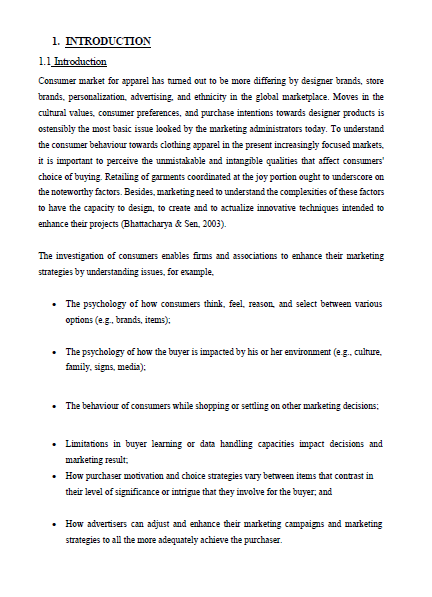 1. INTRODUCTION

1.1 Introduction

Consumer market for apparel has turned out to be more differing by designer brands, store brands, personalization, advertising, and ethnicity in the global marketplace. Moves in the cultural values, consumer preferences, and purchase intentions towards designer products is ostensibly the most basic issue looked by the marketing administrators today. To understand the consumer behaviour towards clothing apparel in the present increasingly focused markets, it is important to perceive the unmistakable and intangible qualities that affect consumers' choice of buying. Retailing of garments coordinated at the joy portion ought to underscore on the noteworthy factors. Besides, marketing need to understand the complexities of these factors to have the capacity to design, to create and to actualize innovative techniques intended to enhance their projects (Bhattacharya & Sen, 2003).

The investigation of consumers enables firms and associations to enhance their marketing strategies by understanding issues, for example,

• The psychology of how consumers think, feel, reason, and select between various options (e.g., brands, items);

• The psychology of how the buyer is impacted by his or her environment (e.g., culture, family, signs, media);

• The behaviour of consumers while shopping or settling on other marketing decisions;

• Limitations in buyer learning or data handling capacities impact decisions and marketing result;

• How purchaser motivation and choice strategies vary between items that contrast in their level of significance or intrigue that they involve for the buyer; and

• How advertisers can adjust and enhance their marketing campaigns and marketing strategies to all the more adequately achieve the purchaser.